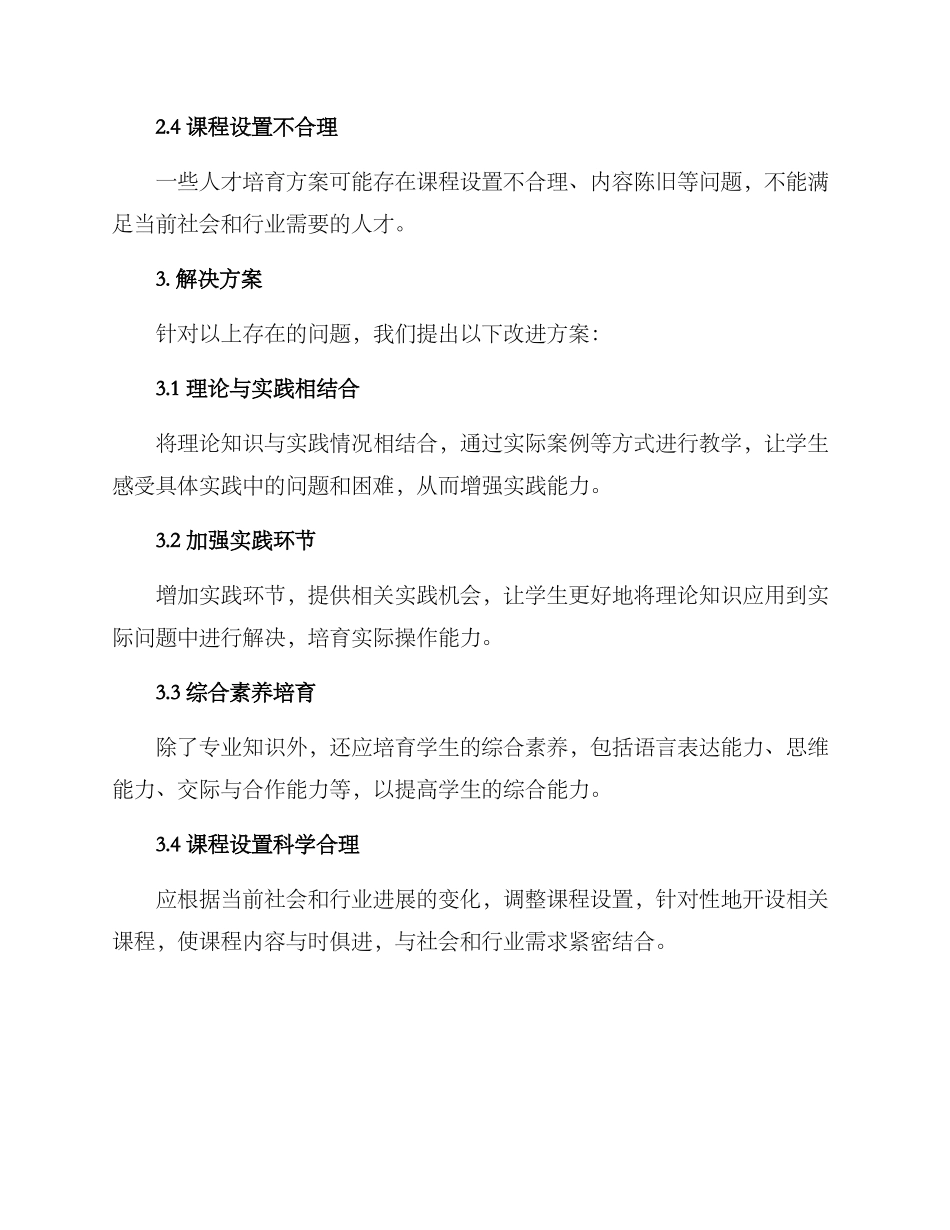 2.4 课程设置不合理

一些人才培育方案可能存在课程设置不合理、内容陈旧等问题，不能满足当前社会和行业需要的人才。

3. 解决方案

针对以上存在的问题，我们提出以下改进方案：

3.1 理论与实践相结合

将理论知识与实践情况相结合，通过实际案例等方式进行教学，让学生感受具体实践中的问题和困难，从而增强实践能力。

3.2 加强实践环节

增加实践环节，提供相关实践机会，让学生更好地将理论知识应用到实际问题中进行解决，培育实际操作能力。

3.3 综合素养培育

除了专业知识外，还应培育学生的综合素养，包括语言表达能力、思维能力、交际与合作能力等，以提高学生的综合能力。

3.4 课程设置科学合理

应根据当前社会和行业进展的变化，调整课程设置，针对性地开设相关课程，使课程内容与时俱进，与社会和行业需求紧密结合。